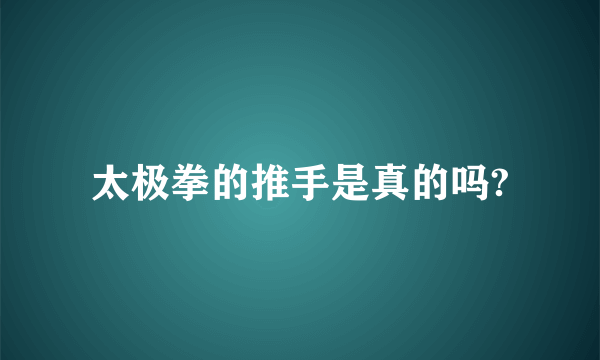 太极拳的推手是真的吗?